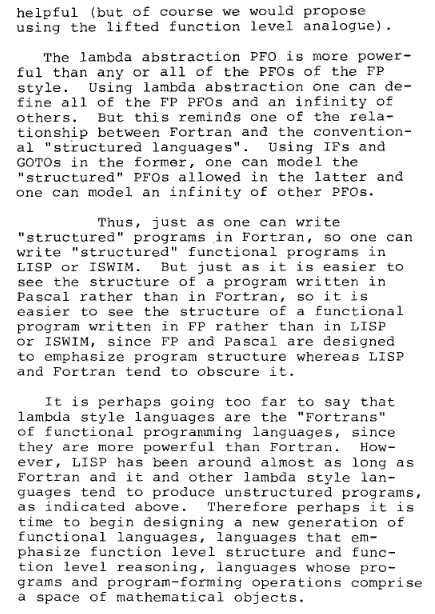 helpful (but of course we would propose using the lifted function level analogue).

The lambda abstraction PFO is more powerful than any or all of the PFOs of the FP style. Using lambda abstraction one can define all of the FP PFOs and an infinity of others. But this reminds one of the relationship between Fortran and the conventional "structured languages". Using IFs and GOTOs in the former, one can model the "structured" PFOs allowed in the latter and one can model an infinity of other PFOs.

Thus, just as one can write "structured" programs in Fortran, so one can write "structured" functional programs in LISP or ISWIM. But just as it is easier to see the structure of a program written in Pascal rather than in Fortran, so it is easier to see the structure of a functional program written in FP rather than in LISP or ISWIM, since FP and Pascal are designed to emphasize program structure whereas LISP and Fortran tend to obscure it.

It is perhaps going too far to say that lambda style languages are the "Fortrans" of functional programming languages, since they are more powerful than Fortran. However, LISP has been around almost as long as Fortran and it and other lambda style languages tend to produce unstructured programs, as indicated above. Therefore perhaps it is time to begin designing a new generation of functional languages, languages that emphasize function level structure and function level reasoning, languages whose programs and program-forming operations comprise a space of mathematical objects.